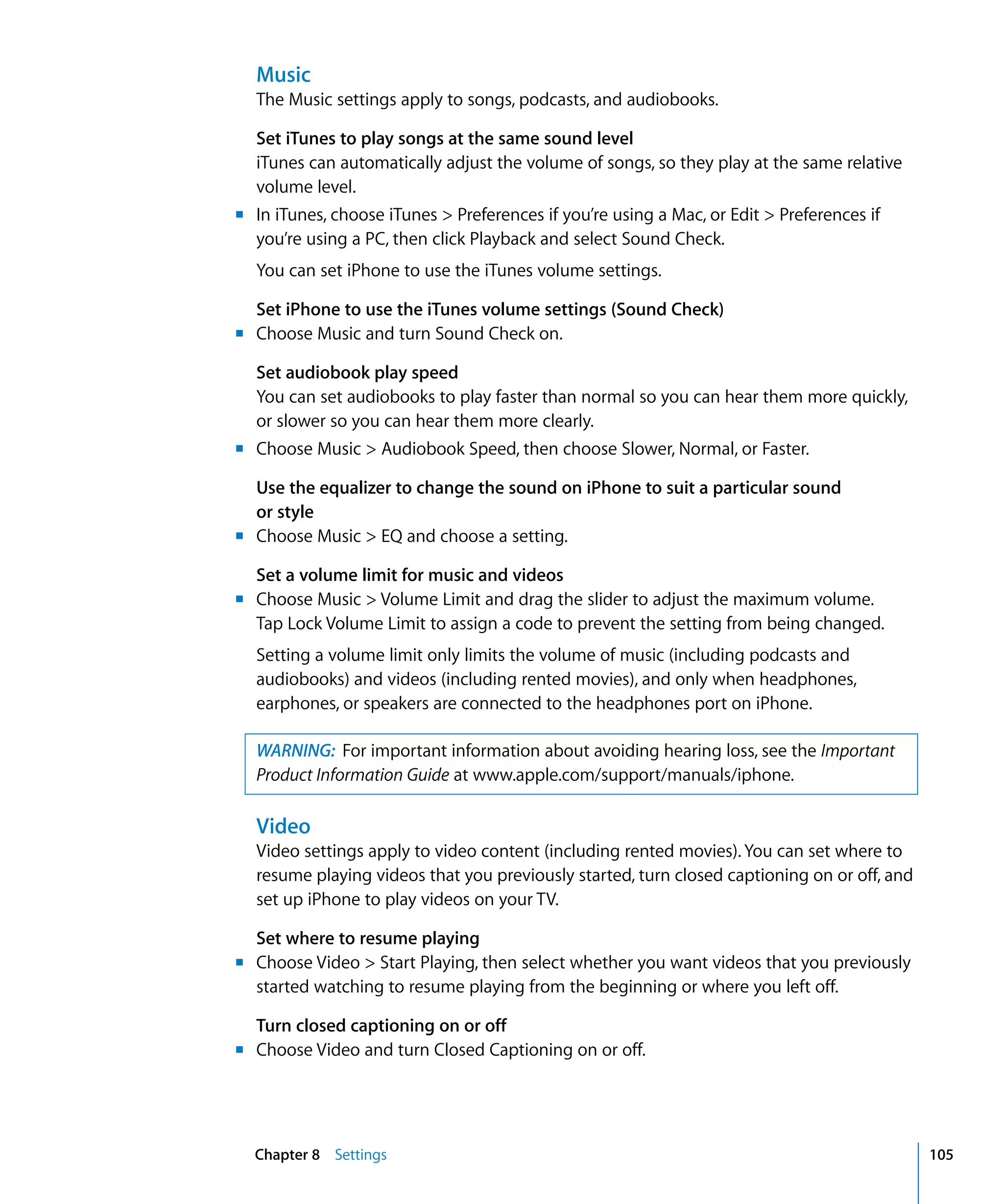 Music

The Music settings apply to songs, podcasts, and audiobooks.

Set iTunes to play songs at the same sound level

iTunes can automatically adjust the volume of songs, so they play at the same relative volume level.

■ In iTunes, choose iTunes > Preferences if you're using a Mac, or Edit > Preferences if you're using a PC, then click Playback and select Sound Check.

You can set iPhone to use the iTunes volume settings.

Set iPhone to use the iTunes volume settings (Sound Check)

■ Choose Music and turn Sound Check on.

Set audiobook play speed

You can set audiobooks to play faster than normal so you can hear them more quickly, or slower so you can hear them more clearly.

■ Choose Music > Audiobook Speed, then choose Slower, Normal, or Faster.

Use the equalizer to change the sound on iPhone to suit a particular sound or style

■ Choose Music > EQ and choose a setting.

Set a volume limit for music and videos

■ Choose Music > Volume Limit and drag the slider to adjust the maximum volume. Tap Lock Volume Limit to assign a code to prevent the setting from being changed.

Setting a volume limit only limits the volume of music (including podcasts and audiobooks) and videos (including rented movies), and only when headphones, earphones, or speakers are connected to the headphones port on iPhone.

WARNING: For important information about avoiding hearing loss, see the Important Product Information Guide at www.apple.com/support/manuals/iphone.

Video

Video settings apply to video content (including rented movies). You can set where to resume playing videos that you previously started, turn closed captioning on or off, and set up iPhone to play videos on your TV.

Set where to resume playing

■ Choose Video > Start Playing, then select whether you want videos that you previously started watching to resume playing from the beginning or where you left off.

Turn closed captioning on or off

■ Choose Video and turn Closed Captioning on or off.

Chapter 8 Settings 105